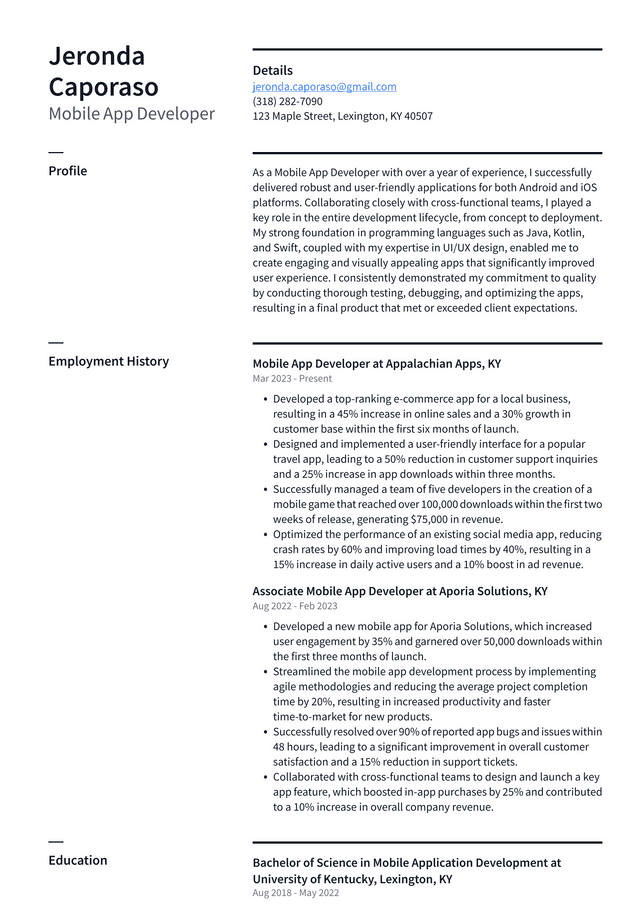 Jeronda Caporaso
Mobile App Developer

Details
jeronda.caporaso@gmail.com
(318) 282-7090
123 Maple Street, Lexington, KY 40507

Profile

As a Mobile App Developer with over a year of experience, I successfully delivered robust and user-friendly applications for both Android and iOS platforms. Collaborating closely with cross-functional teams, I played a key role in the entire development lifecycle, from concept to deployment. My strong foundation in programming languages such as Java, Kotlin, and Swift, coupled with my expertise in UI/UX design, enabled me to create engaging and visually appealing apps that significantly improved user experience. I consistently demonstrated my commitment to quality by conducting thorough testing, debugging, and optimizing the apps, resulting in a final product that met or exceeded client expectations.

Employment History

Mobile App Developer at Appalachian Apps, KY
Mar 2023 - Present

• Developed a top-ranking e-commerce app for a local business, resulting in a 45% increase in online sales and a 30% growth in customer base within the first six months of launch.
• Designed and implemented a user-friendly interface for a popular travel app, leading to a 50% reduction in customer support inquiries and a 25% increase in app downloads within three months.
• Successfully managed a team of five developers in the creation of a mobile game that reached over 100,000 downloads within the first two weeks of release, generating $75,000 in revenue.
• Optimized the performance of an existing social media app, reducing crash rates by 60% and improving load times by 40%, resulting in a 15% increase in daily active users and a 10% boost in ad revenue.

Associate Mobile App Developer at Aporia Solutions, KY
Aug 2022 - Feb 2023

• Developed a new mobile app for Aporia Solutions, which increased user engagement by 35% and garnered over 50,000 downloads within the first three months of launch.
• Streamlined the mobile app development process by implementing agile methodologies and reducing the average project completion time by 20%, resulting in increased productivity and faster time-to-market for new products.
• Successfully resolved over 90% of reported app bugs and issues within 48 hours, leading to a significant improvement in overall customer satisfaction and a 15% reduction in support tickets.
• Collaborated with cross-functional teams to design and launch a key app feature, which boosted in-app purchases by 25% and contributed to a 10% increase in overall company revenue.

Education

Bachelor of Science in Mobile Application Development at University of Kentucky, Lexington, KY
Aug 2018 - May 2022